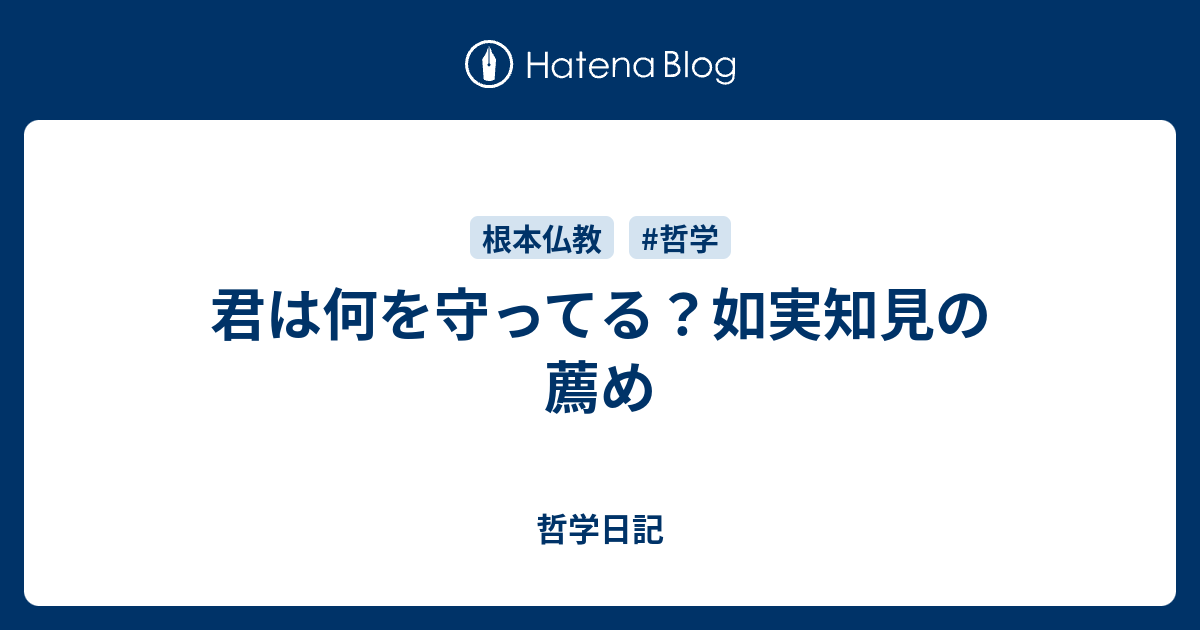 Hatena Blog

根本仏教 #哲学

君は何を守ってる？如実知見の薦め

哲学日記